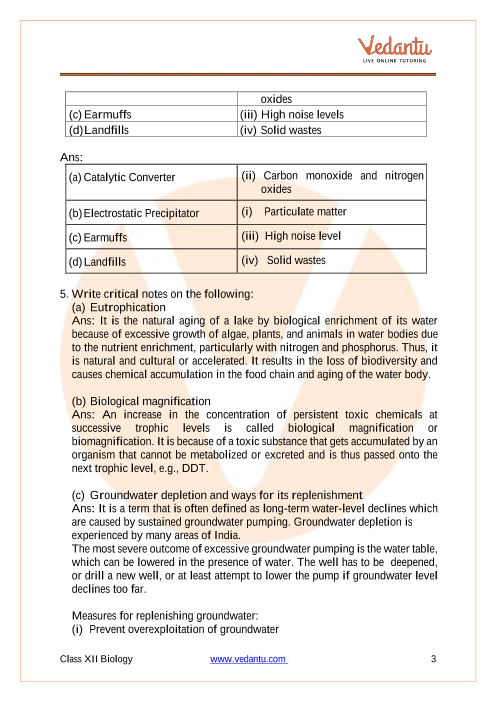 Vedantu
LIVE ONLINE TUTORING

| | oxides |
|---|---|
| (c) Earmuffs | (iii) High noise levels |
| (d) Landfills | (iv) Solid wastes |

Ans:

| (a) Catalytic Converter | (ii) Carbon monoxide and nitrogen oxides |
|---|---|
| (b) Electrostatic Precipitator | (i) Particulate matter |
| (c) Earmuffs | (iii) High noise level |
| (d) Landfills | (iv) Solid wastes |

5. Write critical notes on the following:
(a) Eutrophication
Ans: It is the natural aging of a lake by biological enrichment of its water because of excessive growth of algae, plants, and animals in water bodies due to the nutrient enrichment, particularly with nitrogen and phosphorus. Thus, it is natural and cultural or accelerated. It results in the loss of biodiversity and causes chemical accumulation in the food chain and aging of the water body.

(b) Biological magnification
Ans: An increase in the concentration of persistent toxic chemicals at successive trophic levels is called biological magnification or biomagnification. It is because of a toxic substance that gets accumulated by an organism that cannot be metabolized or excreted and is thus passed onto the next trophic level, e.g., DDT.

(c) Groundwater depletion and ways for its replenishment
Ans: It is a term that is often defined as long-term water-level declines which are caused by sustained groundwater pumping. Groundwater depletion is experienced by many areas of India.
The most severe outcome of excessive groundwater pumping is the water table, which can be lowered in the presence of water. The well has to be deepened, or drill a new well, or at least attempt to lower the pump if groundwater level declines too far.

Measures for replenishing groundwater:
(i) Prevent overexploitation of groundwater

Class XII Biology www.vedantu.com 3